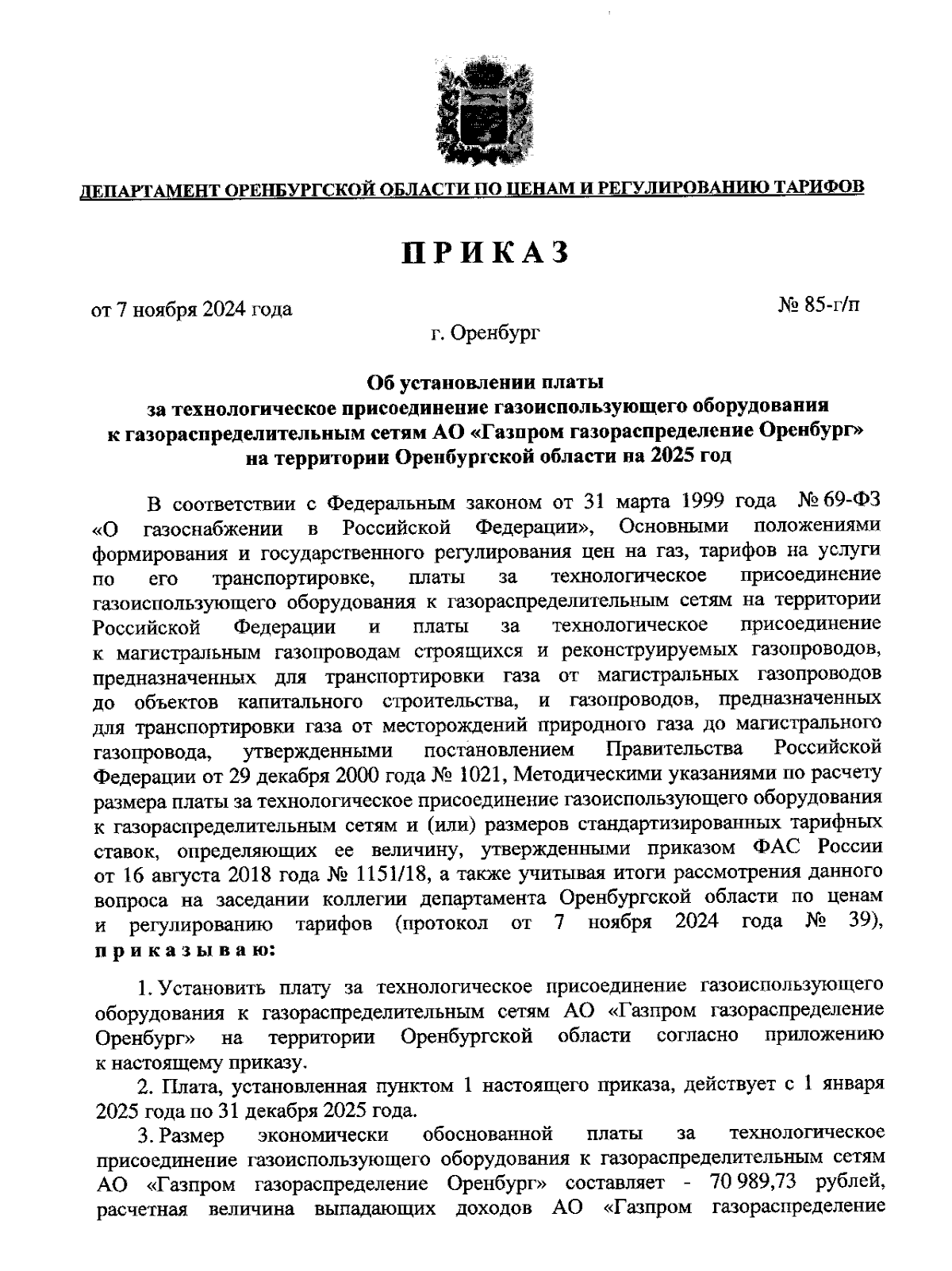 ДЕПАРТАМЕНТ ОРЕНБУРГСКОЙ ОБЛАСТИ ПО ЦЕНАМ И РЕГУЛИРОВАНИЮ ТАРИФОВ

ПРИКАЗ

от 7 ноября 2024 года

№ 85-г/п

г. Оренбург

Об установлении платы за технологическое присоединение газоиспользующего оборудования к газораспределительным сетям АО «Газпром газораспределение Оренбург» на территории Оренбургской области на 2025 год

В соответствии с Федеральным законом от 31 марта 1999 года № 69-ФЗ «О газоснабжении в Российской Федерации», Основными положениями формирования и государственного регулирования цен на газ, тарифов на услуги по его транспортировке, платы за технологическое присоединение газоиспользующего оборудования к газораспределительным сетям на территории Российской Федерации и платы за технологическое присоединение к магистральным газопроводам строящихся и реконструируемых газопроводов, предназначенных для транспортировки газа от магистральных газопроводов до объектов капитального строительства, и газопроводов, предназначенных для транспортировки газа от месторождений природного газа до магистрального газопровода, утвержденными постановлением Правительства Российской Федерации от 29 декабря 2000 года № 1021, Методическими указаниями по расчету размера платы за технологическое присоединение газоиспользующего оборудования к газораспределительным сетям и (или) размеров стандартизированных тарифных ставок, определяющих ее величину, утвержденными приказом ФАС России от 16 августа 2018 года № 1151/18, а также учитывая итоги рассмотрения данного вопроса на заседании коллегии департамента Оренбургской области по ценам и регулированию тарифов (протокол от 7 ноября 2024 года № 39), приказываю:

1. Установить плату за технологическое присоединение газоиспользующего оборудования к газораспределительным сетям АО «Газпром газораспределение Оренбург» на территории Оренбургской области согласно приложению к настоящему приказу.

2. Плата, установленная пунктом 1 настоящего приказа, действует с 1 января 2025 года по 31 декабря 2025 года.

3. Размер экономически обоснованной платы за технологическое присоединение газоиспользующего оборудования к газораспределительным сетям АО «Газпром газораспределение Оренбург» составляет - 70 989,73 рублей, расчетная величина выпадающих доходов АО «Газпром газораспределение